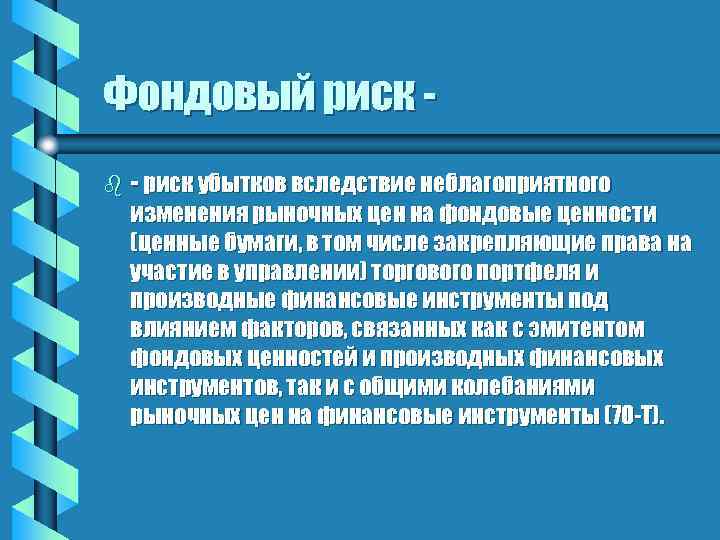 Фондовый риск -

- риск убытков вследствие неблагоприятного изменения рыночных цен на фондовые ценности (ценные бумаги, в том числе закрепляющие права на участие в управлении) торгового портфеля и производные финансовые инструменты под влиянием факторов, связанных как с эмитентом фондовых ценностей и производных финансовых инструментов, так и с общими колебаниями рыночных цен на финансовые инструменты (70-Т).